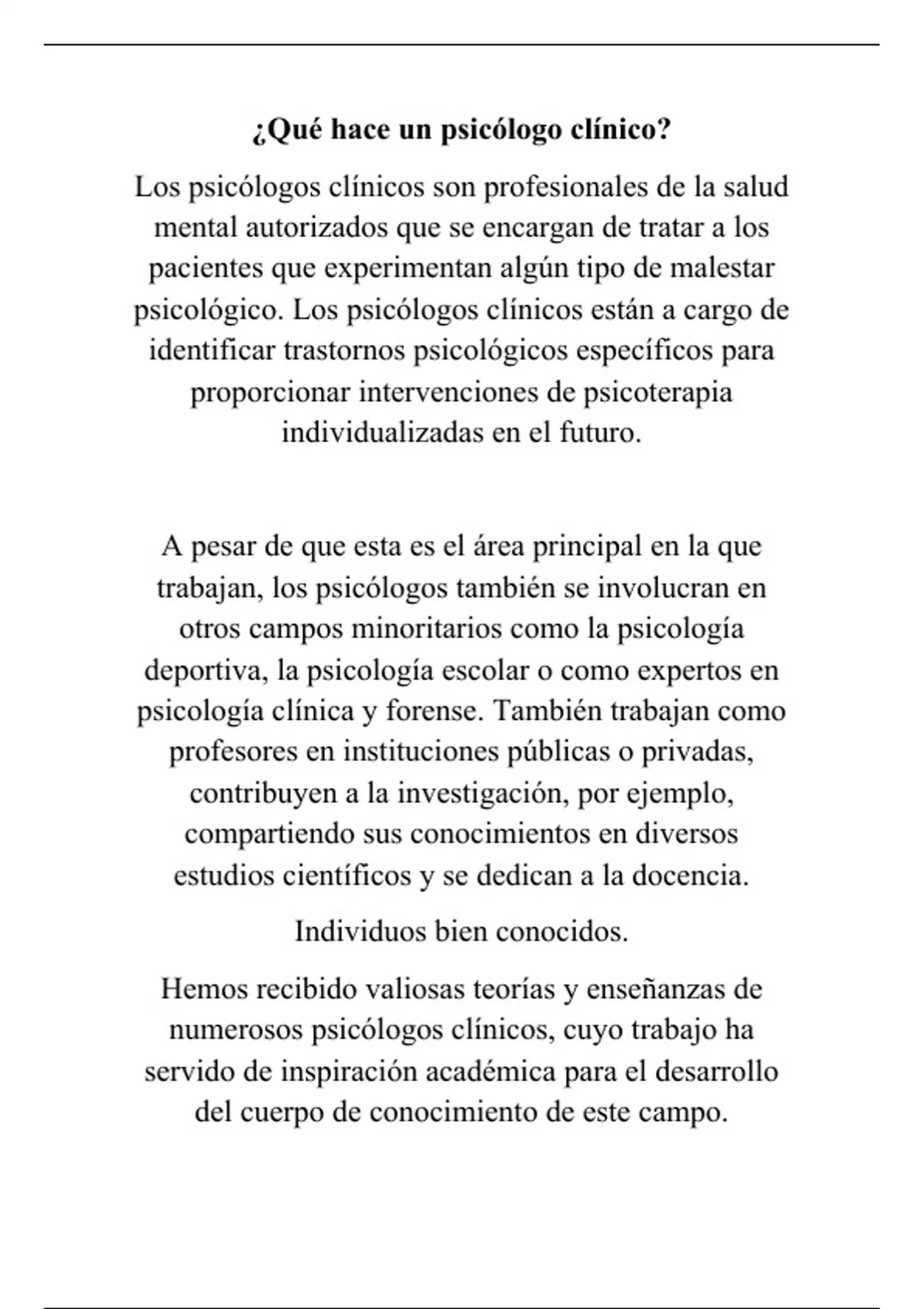 ¿Qué hace un psicólogo clínico?

Los psicólogos clínicos son profesionales de la salud mental autorizados que se encargan de tratar a los pacientes que experimentan algún tipo de malestar psicológico. Los psicólogos clínicos están a cargo de identificar trastornos psicológicos específicos para proporcionar intervenciones de psicoterapia individualizadas en el futuro.

A pesar de que esta es el área principal en la que trabajan, los psicólogos también se involucran en otros campos minoritarios como la psicología deportiva, la psicología escolar o como expertos en psicología clínica y forense. También trabajan como profesores en instituciones públicas o privadas, contribuyen a la investigación, por ejemplo, compartiendo sus conocimientos en diversos estudios científicos y se dedican a la docencia.

Individuos bien conocidos.

Hemos recibido valiosas teorías y enseñanzas de numerosos psicólogos clínicos, cuyo trabajo ha servido de inspiración académica para el desarrollo del cuerpo de conocimiento de este campo.